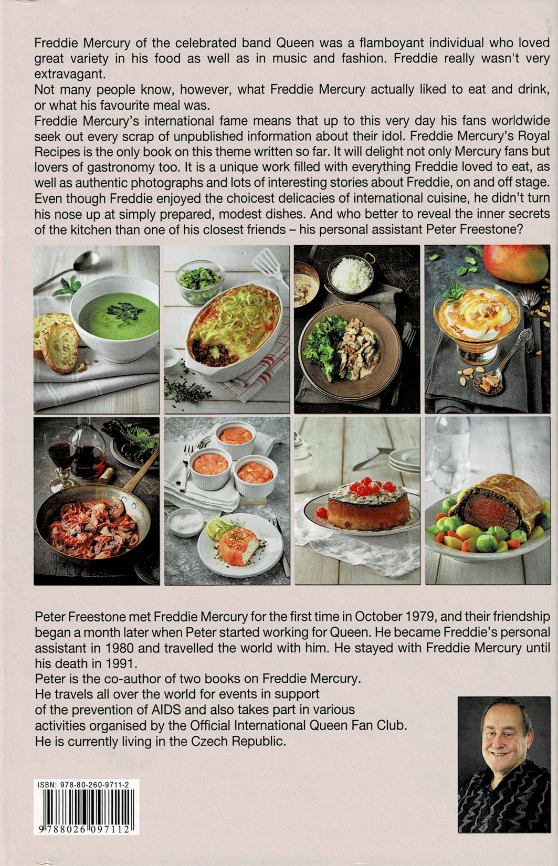 Freddie Mercury of the celebrated band Queen was a flamboyant individual who loved great variety in his food as well as in music and fashion. Freddie really wasn't very extravagant.

Not many people know, however, what Freddie Mercury actually liked to eat and drink, or what his favourite meal was.

Freddie Mercury's international fame means that up to this very day his fans worldwide seek out every scrap of unpublished information about their idol. Freddie Mercury's Royal Recipes is the only book on this theme written so far. It will delight not only Mercury fans but lovers of gastronomy too. It is a unique work filled with everything Freddie loved to eat, as well as authentic photographs and lots of interesting stories about Freddie, on and off stage. Even though Freddie enjoyed the choicest delicacies of international cuisine, he didn't turn his nose up at simply prepared, modest dishes. And who better to reveal the inner secrets of the kitchen than one of his closest friends – his personal assistant Peter Freestone?

Peter Freestone met Freddie Mercury for the first time in October 1979, and their friendship began a month later when Peter started working for Queen. He became Freddie's personal assistant in 1980 and travelled the world with him. He stayed with Freddie Mercury until his death in 1991.

Peter is the co-author of two books on Freddie Mercury.

He travels all over the world for events in support of the prevention of AIDS and also takes part in various activities organised by the Official International Queen Fan Club.

He is currently living in the Czech Republic.

ISBN: 978-80-260-9711-2

9 788026 097112